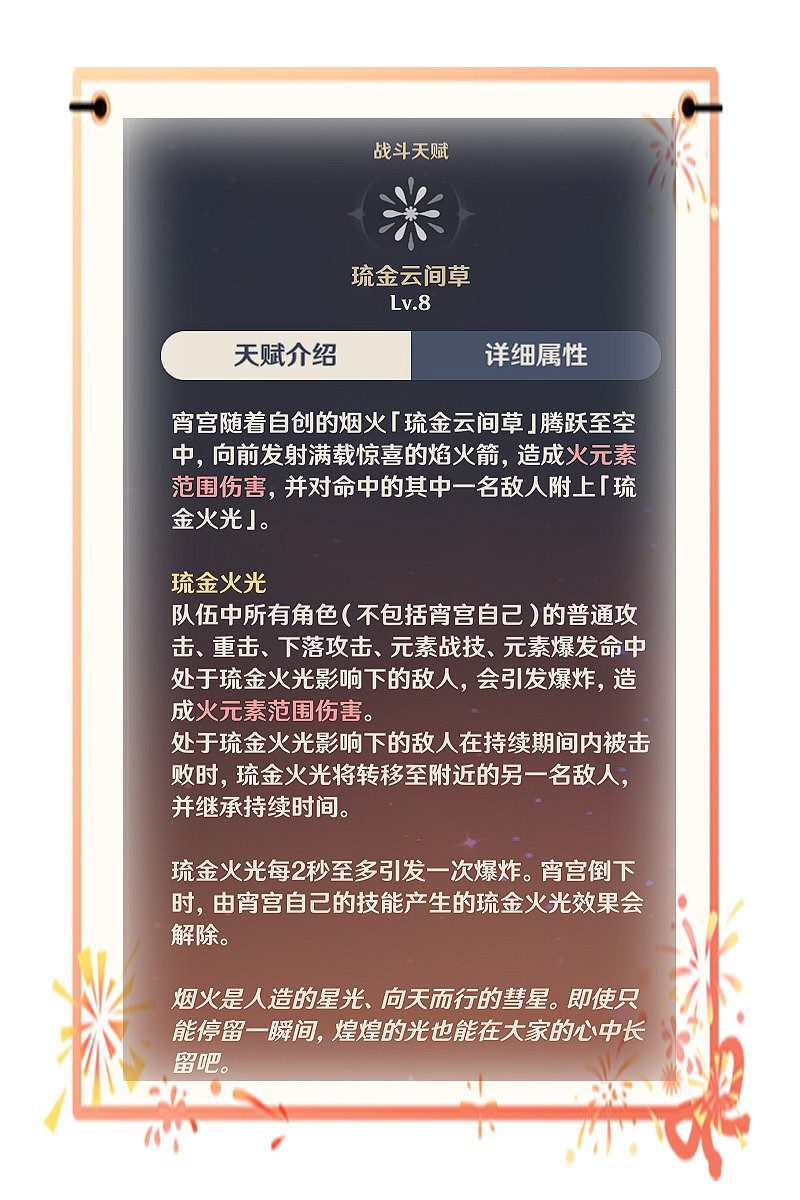 战斗天赋

琉金云间草
Lv.8

天赋介绍　详细属性

宵宫随着自创的烟火「琉金云间草」腾跃至空中，向前发射满载惊喜的焰火箭，造成火元素范围伤害，并对命中的其中一名敌人附上「琉金火光」。

琉金火光
队伍中所有角色（不包括宵宫自己）的普通攻击、重击、下落攻击、元素战技、元素爆发命中处于琉金火光影响下的敌人，会引发爆炸，造成火元素范围伤害。
处于琉金火光影响下的敌人在持续期间内被击败时，琉金火光将转移至附近的另一名敌人，并继承持续时间。

琉金火光每2秒至多引发一次爆炸。宵宫倒下时，由宵宫自己的技能产生的琉金火光效果会解除。

烟火是人造的星光、向天而行的彗星。即使只能停留一瞬间，煌煌的光也能在大家的心中长留吧。